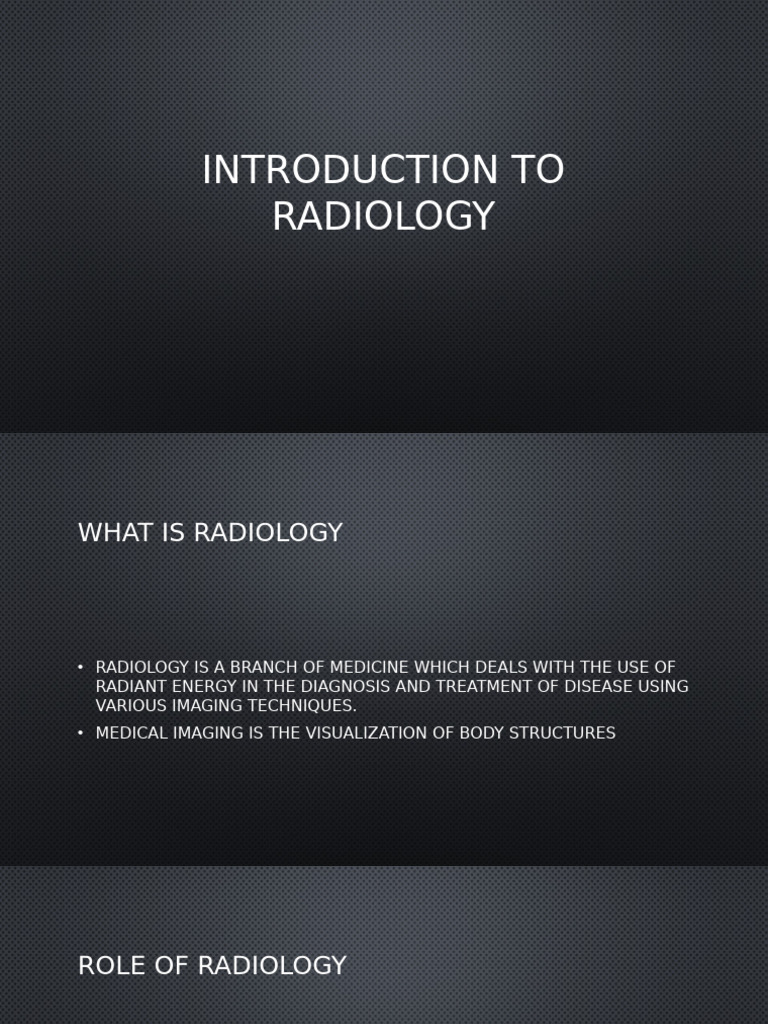 INTRODUCTION TO RADIOLOGY

WHAT IS RADIOLOGY

• RADIOLOGY IS A BRANCH OF MEDICINE WHICH DEALS WITH THE USE OF RADIANT ENERGY IN THE DIAGNOSIS AND TREATMENT OF DISEASE USING VARIOUS IMAGING TECHNIQUES.
• MEDICAL IMAGING IS THE VISUALIZATION OF BODY STRUCTURES

ROLE OF RADIOLOGY